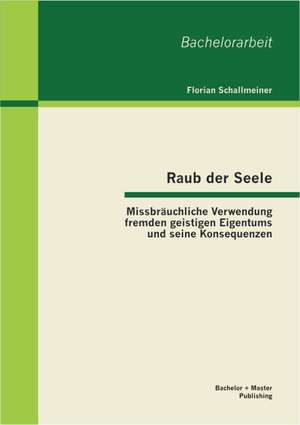 Bachelorarbeit

Florian Schallmeiner

Raub der Seele

Missbräuchliche Verwendung fremden geistigen Eigentums und seine Konsequenzen

Bachelor + Master Publishing